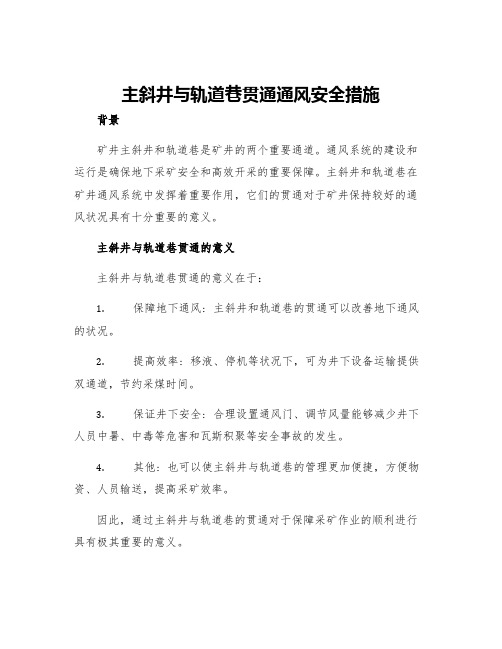 主斜井与轨道巷贯通通风安全措施

背景

矿井主斜井和轨道巷是矿井的两个重要通道。通风系统的建设和运行是确保地下采矿安全和高效开采的重要保障。主斜井和轨道巷在矿井通风系统中发挥着重要作用，它们的贯通对于矿井保持较好的通风状况具有十分重要的意义。

主斜井与轨道巷贯通的意义

主斜井与轨道巷贯通的意义在于：

1. 保障地下通风：主斜井和轨道巷的贯通可以改善地下通风的状况。

2. 提高效率：移液、停机等状况下，可为井下设备运输提供双通道，节约采煤时间。

3. 保证井下安全：合理设置通风门、调节风量能够减少井下人员中暑、中毒等危害和瓦斯积聚等安全事故的发生。

4. 其他：也可以使主斜井与轨道巷的管理更加便捷，方便物资、人员输送，提高采矿效率。

因此，通过主斜井与轨道巷的贯通对于保障采矿作业的顺利进行具有极其重要的意义。